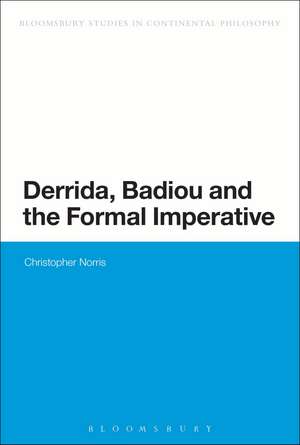 BLOOMSBURY STUDIES IN CONTINENTAL PHILOSOPHY

Derrida, Badiou and the Formal Imperative

Christopher Norris

BLOOMSBURY